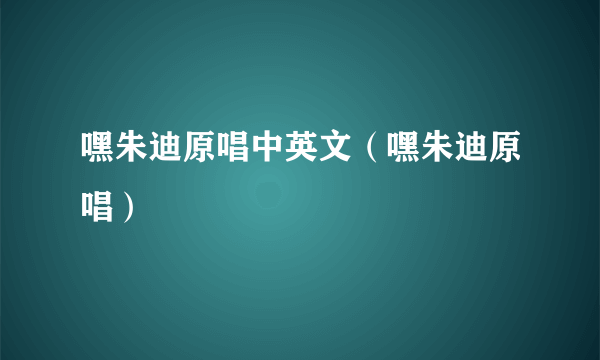 嘿朱迪原唱中英文（嘿朱迪原唱）